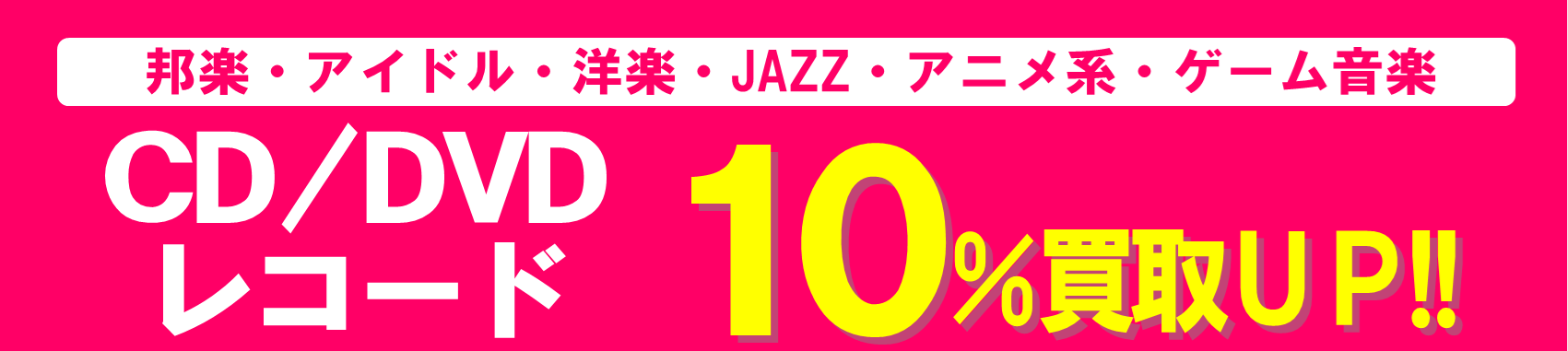 邦楽・アイドル・洋楽・JAZZ・アニメ系・ゲーム音楽

CD／DVD
レコード

10%買取UP!!